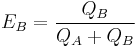 $E_B = \frac{Q_B}{Q_A + Q_B}$